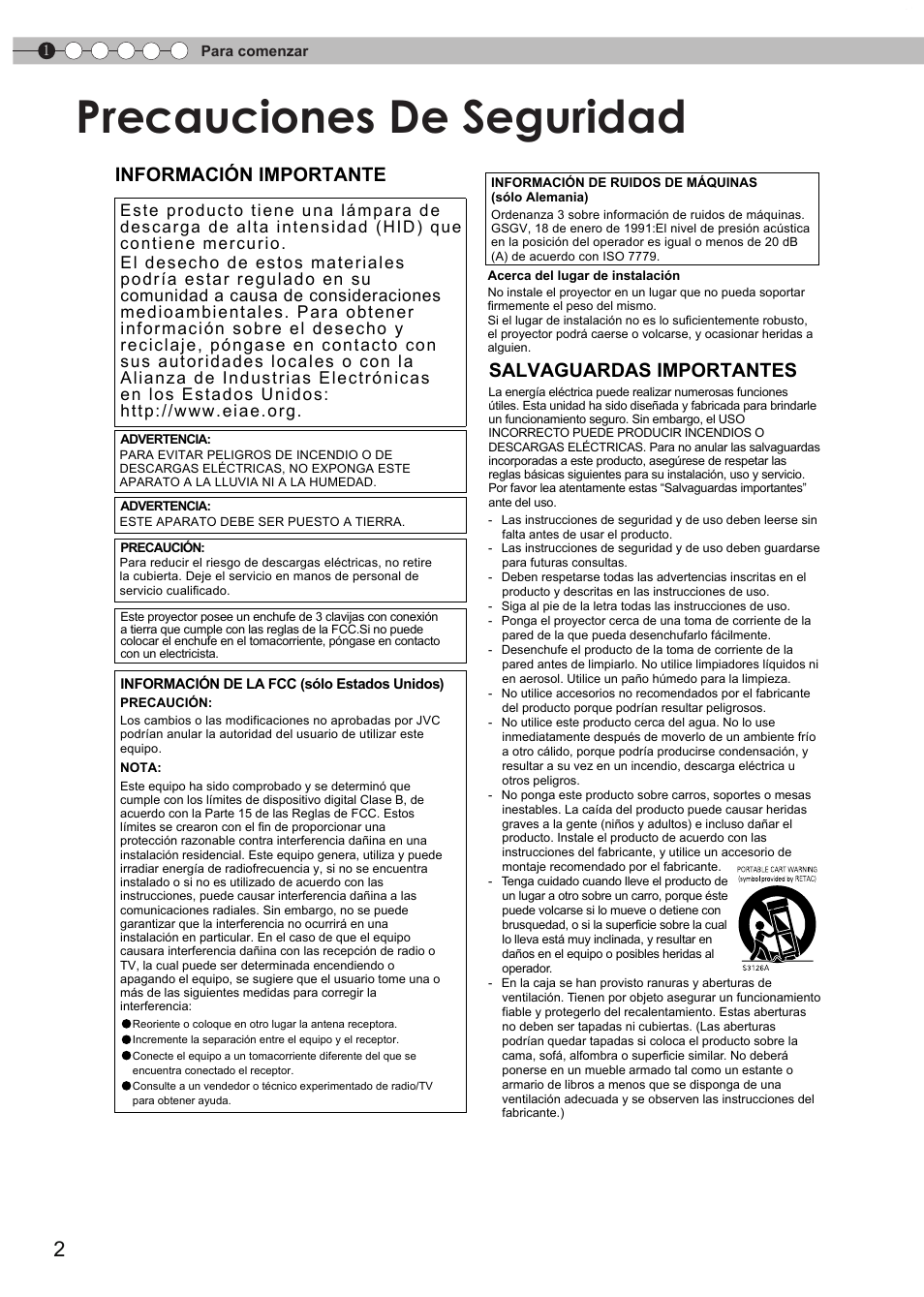 1 Para comenzar

Precauciones De Seguridad

INFORMACIÓN IMPORTANTE

Este producto tiene una lámpara de descarga de alta intensidad (HID) que contiene mercurio.
El desecho de estos materiales podría estar regulado en su comunidad a causa de consideraciones medioambientales. Para obtener información sobre el desecho y reciclaje, póngase en contacto con sus autoridades locales o con la Alianza de Industrias Electrónicas en los Estados Unidos: http://www.eiae.org.

ADVERTENCIA:
PARA EVITAR PELIGROS DE INCENDIO O DE DESCARGAS ELÉCTRICAS, NO EXPONGA ESTE APARATO A LA LLUVIA NI A LA HUMEDAD.

ADVERTENCIA:
ESTE APARATO DEBE SER PUESTO A TIERRA.

PRECAUCIÓN:
Para reducir el riesgo de descargas eléctricas, no retire la cubierta. Deje el servicio en manos de personal de servicio cualificado.

Este proyector posee un enchufe de 3 clavijas con conexión a tierra que cumple con las reglas de la FCC.Si no puede colocar el enchufe en el tomacorriente, póngase en contacto con un electricista.

INFORMACIÓN DE LA FCC (sólo Estados Unidos)
PRECAUCIÓN:
Los cambios o las modificaciones no aprobadas por JVC podrían anular la autoridad del usuario de utilizar este equipo.
NOTA:
Este equipo ha sido comprobado y se determinó que cumple con los límites de dispositivo digital Clase B, de acuerdo con la Parte 15 de las Reglas de FCC. Estos límites se crearon con el fin de proporcionar una protección razonable contra interferencia dañina en una instalación residencial. Este equipo genera, utiliza y puede irradiar energía de radiofrecuencia y, si no se encuentra instalado o si no es utilizado de acuerdo con las instrucciones, puede causar interferencia dañina a las comunicaciones radiales. Sin embargo, no se puede garantizar que la interferencia no ocurrirá en una instalación en particular. En el caso de que el equipo causara interferencia dañina con las recepción de radio o TV, la cual puede ser determinada encendiendo o apagando el equipo, se sugiere que el usuario tome una o más de las siguientes medidas para corregir la interferencia:
● Reoriente o coloque en otro lugar la antena receptora.
● Incremente la separación entre el equipo y el receptor.
● Conecte el equipo a un tomacorriente diferente del que se encuentra conectado el receptor.
● Consulte a un vendedor o técnico experimentado de radio/TV para obtener ayuda.

INFORMACIÓN DE RUIDOS DE MÁQUINAS (sólo Alemania)
Ordenanza 3 sobre información de ruidos de máquinas. GSGV, 18 de enero de 1991:El nivel de presión acústica en la posición del operador es igual o menos de 20 dB (A) de acuerdo con ISO 7779.

Acerca del lugar de instalación
No instale el proyector en un lugar que no pueda soportar firmemente el peso del mismo.
Si el lugar de instalación no es lo suficientemente robusto, el proyector podrá caerse o volcarse, y ocasionar heridas a alguien.

SALVAGUARDAS IMPORTANTES

La energía eléctrica puede realizar numerosas funciones útiles. Esta unidad ha sido diseñada y fabricada para brindarle un funcionamiento seguro. Sin embargo, el USO INCORRECTO PUEDE PRODUCIR INCENDIOS O DESCARGAS ELÉCTRICAS. Para no anular las salvaguardas incorporadas a este producto, asegúrese de respetar las reglas básicas siguientes para su instalación, uso y servicio. Por favor lea atentamente estas "Salvaguardas importantes" ante del uso.
- Las instrucciones de seguridad y de uso deben leerse sin falta antes de usar el producto.
- Las instrucciones de seguridad y de uso deben guardarse para futuras consultas.
- Deben respetarse todas las advertencias inscritas en el producto y descritas en las instrucciones de uso.
- Siga al pie de la letra todas las instrucciones de uso.
- Ponga el proyector cerca de una toma de corriente de la pared de la que pueda desenchufarlo fácilmente.
- Desenchufe el producto de la toma de corriente de la pared antes de limpiarlo. No utilice limpiadores líquidos ni en aerosol. Utilice un paño húmedo para la limpieza.
- No utilice accesorios no recomendados por el fabricante del producto porque podrían resultar peligrosos.
- No utilice este producto cerca del agua. No lo use inmediatamente después de moverlo de un ambiente frío a otro cálido, porque podría producirse condensación, y resultar a su vez en un incendio, descarga eléctrica u otros peligros.
- No ponga este producto sobre carros, soportes o mesas inestables. La caída del producto puede causar heridas graves a la gente (niños y adultos) e incluso dañar el producto. Instale el producto de acuerdo con las instrucciones del fabricante, y utilice un accesorio de montaje recomendado por el fabricante.
- Tenga cuidado cuando lleve el producto de un lugar a otro sobre un carro, porque éste puede volcarse si lo mueve o detiene con brusquedad, o si la superficie sobre la cual lo lleva está muy inclinada, y resultar en daños en el equipo o posibles heridas al operador.
PORTABLE CART WARNING (symbol provided by RETAC)
S3126A
- En la caja se han provisto ranuras y aberturas de ventilación. Tienen por objeto asegurar un funcionamiento fiable y protegerlo del recalentamiento. Estas aberturas no deben ser tapadas ni cubiertas. (Las aberturas podrían quedar tapadas si coloca el producto sobre la cama, sofá, alfombra o superficie similar. No deberá ponerse en un mueble armado tal como un estante o armario de libros a menos que se disponga de una ventilación adecuada y se observen las instrucciones del fabricante.)

2